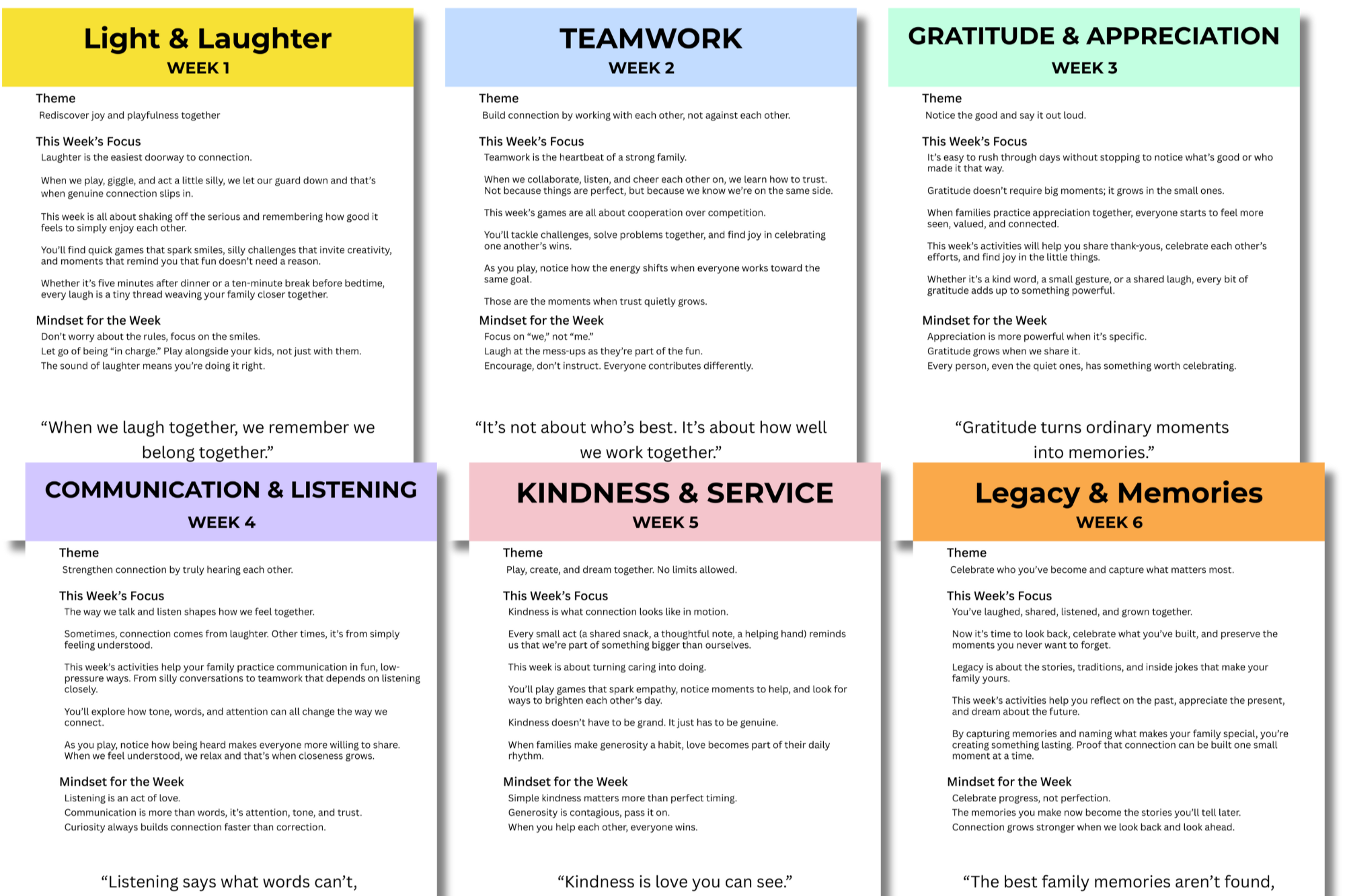 Light & Laughter
WEEK 1

Theme
Rediscover joy and playfulness together

This Week's Focus
Laughter is the easiest doorway to connection.

When we play, giggle, and act a little silly, we let our guard down and that's when genuine connection slips in.

This week is all about shaking off the serious and remembering how good it feels to simply enjoy each other.

You'll find quick games that spark smiles, silly challenges that invite creativity, and moments that remind you that fun doesn't need a reason.

Whether it's five minutes after dinner or a ten-minute break before bedtime, every laugh is a tiny thread weaving your family closer together.

Mindset for the Week
Don't worry about the rules, focus on the smiles.
Let go of being "in charge." Play alongside your kids, not just with them.
The sound of laughter means you're doing it right.

"When we laugh together, we remember we belong together."

TEAMWORK
WEEK 2

Theme
Build connection by working with each other, not against each other.

This Week's Focus
Teamwork is the heartbeat of a strong family.

When we collaborate, listen, and cheer each other on, we learn how to trust. Not because things are perfect, but because we know we're on the same side.

This week's games are all about cooperation over competition.

You'll tackle challenges, solve problems together, and find joy in celebrating one another's wins.

As you play, notice how the energy shifts when everyone works toward the same goal.

Those are the moments when trust quietly grows.

Mindset for the Week
Focus on "we," not "me."
Laugh at the mess-ups as they're part of the fun.
Encourage, don't instruct. Everyone contributes differently.

"It's not about who's best. It's about how well we work together."

GRATITUDE & APPRECIATION
WEEK 3

Theme
Notice the good and say it out loud.

This Week's Focus
It's easy to rush through days without stopping to notice what's good or who made it that way.

Gratitude doesn't require big moments; it grows in the small ones.

When families practice appreciation together, everyone starts to feel more seen, valued, and connected.

This week's activities will help you share thank-yous, celebrate each other's efforts, and find joy in the little things.

Whether it's a kind word, a small gesture, or a shared laugh, every bit of gratitude adds up to something powerful.

Mindset for the Week
Appreciation is more powerful when it's specific.
Gratitude grows when we share it.
Every person, even the quiet ones, has something worth celebrating.

"Gratitude turns ordinary moments into memories."

COMMUNICATION & LISTENING
WEEK 4

Theme
Strengthen connection by truly hearing each other.

This Week's Focus
The way we talk and listen shapes how we feel together.

Sometimes, connection comes from laughter. Other times, it's from simply feeling understood.

This week's activities help your family practice communication in fun, low-pressure ways. From silly conversations to teamwork that depends on listening closely.

You'll explore how tone, words, and attention can all change the way we connect.

As you play, notice how being heard makes everyone more willing to share. When we feel understood, we relax and that's when closeness grows.

Mindset for the Week
Listening is an act of love.
Communication is more than words, it's attention, tone, and trust.
Curiosity always builds connection faster than correction.

"Listening says what words can't,

KINDNESS & SERVICE
WEEK 5

Theme
Play, create, and dream together. No limits allowed.

This Week's Focus
Kindness is what connection looks like in motion.

Every small act (a shared snack, a thoughtful note, a helping hand) reminds us that we're part of something bigger than ourselves.

This week is about turning caring into doing.

You'll play games that spark empathy, notice moments to help, and look for ways to brighten each other's day.

Kindness doesn't have to be grand. It just has to be genuine.

When families make generosity a habit, love becomes part of their daily rhythm.

Mindset for the Week
Simple kindness matters more than perfect timing.
Generosity is contagious, pass it on.
When you help each other, everyone wins.

"Kindness is love you can see."

Legacy & Memories
WEEK 6

Theme
Celebrate who you've become and capture what matters most.

This Week's Focus
You've laughed, shared, listened, and grown together.

Now it's time to look back, celebrate what you've built, and preserve the moments you never want to forget.

Legacy is about the stories, traditions, and inside jokes that make your family yours.

This week's activities help you reflect on the past, appreciate the present, and dream about the future.

By capturing memories and naming what makes your family special, you're creating something lasting. Proof that connection can be built one small moment at a time.

Mindset for the Week
Celebrate progress, not perfection.
The memories you make now become the stories you'll tell later.
Connection grows stronger when we look back and look ahead.

"The best family memories aren't found,